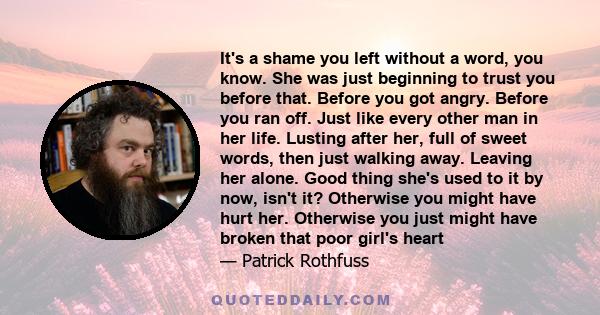 It's a shame you left without a word, you know. She was just beginning to trust you before that. Before you got angry. Before you ran off. Just like every other man in her life. Lusting after her, full of sweet words, then just walking away. Leaving her alone. Good thing she's used to it by now, isn't it? Otherwise you might have hurt her. Otherwise you just might have broken that poor girl's heart

— Patrick Rothfuss

QUOTEDDAILY.COM